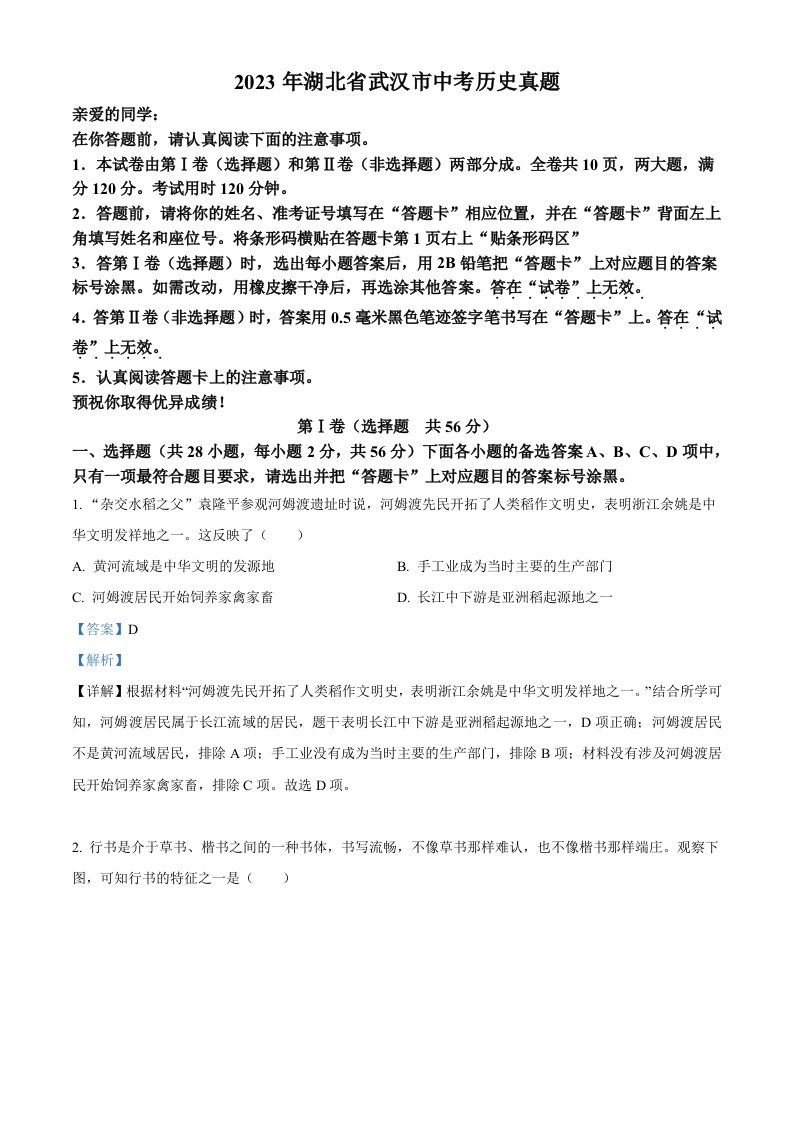 2023 年湖北省武汉市中考历史真题

亲爱的同学：
在你答题前，请认真阅读下面的注意事项。

1．本试卷由第Ⅰ卷（选择题）和第Ⅱ卷（非选择题）两部分成。全卷共 10 页，两大题，满分 120 分。考试用时 120 分钟。

2．答题前，请将你的姓名、准考证号填写在“答题卡”相应位置，并在“答题卡”背面左上角填写姓名和座位号。将条形码横贴在答题卡第 1 页右上“贴条形码区”

3．答第Ⅰ卷（选择题）时，选出每小题答案后，用 2B 铅笔把“答题卡”上对应题目的答案标号涂黑。如需改动，用橡皮擦干净后，再选涂其他答案。答在“试卷”上无效。

4．答第Ⅱ卷（非选择题）时，答案用 0.5 毫米黑色笔迹签字笔书写在“答题卡”上。答在“试卷”上无效。

5．认真阅读答题卡上的注意事项。
预祝你取得优异成绩！

第Ⅰ卷（选择题　共 56 分）

一、选择题（共 28 小题，每小题 2 分，共 56 分）下面各小题的备选答案 A、B、C、D 项中，只有一项最符合题目要求，请选出并把“答题卡”上对应题目的答案标号涂黑。

1. “杂交水稻之父”袁隆平参观河姆渡遗址时说，河姆渡先民开拓了人类稻作文明史，表明浙江余姚是中华文明发祥地之一。这反映了（　　）

A. 黄河流域是中华文明的发源地
B. 手工业成为当时主要的生产部门
C. 河姆渡居民开始饲养家禽家畜
D. 长江中下游是亚洲稻起源地之一

【答案】D

【解析】

【详解】根据材料“河姆渡先民开拓了人类稻作文明史，表明浙江余姚是中华文明发祥地之一。”结合所学可知，河姆渡居民属于长江流域的居民，题干表明长江中下游是亚洲稻起源地之一，D 项正确；河姆渡居民不是黄河流域居民，排除 A 项；手工业没有成为当时主要的生产部门，排除 B 项；材料没有涉及河姆渡居民开始饲养家禽家畜，排除 C 项。故选 D 项。

2. 行书是介于草书、楷书之间的一种书体，书写流畅，不像草书那样难认，也不像楷书那样端庄。观察下图，可知行书的特征之一是（　　）